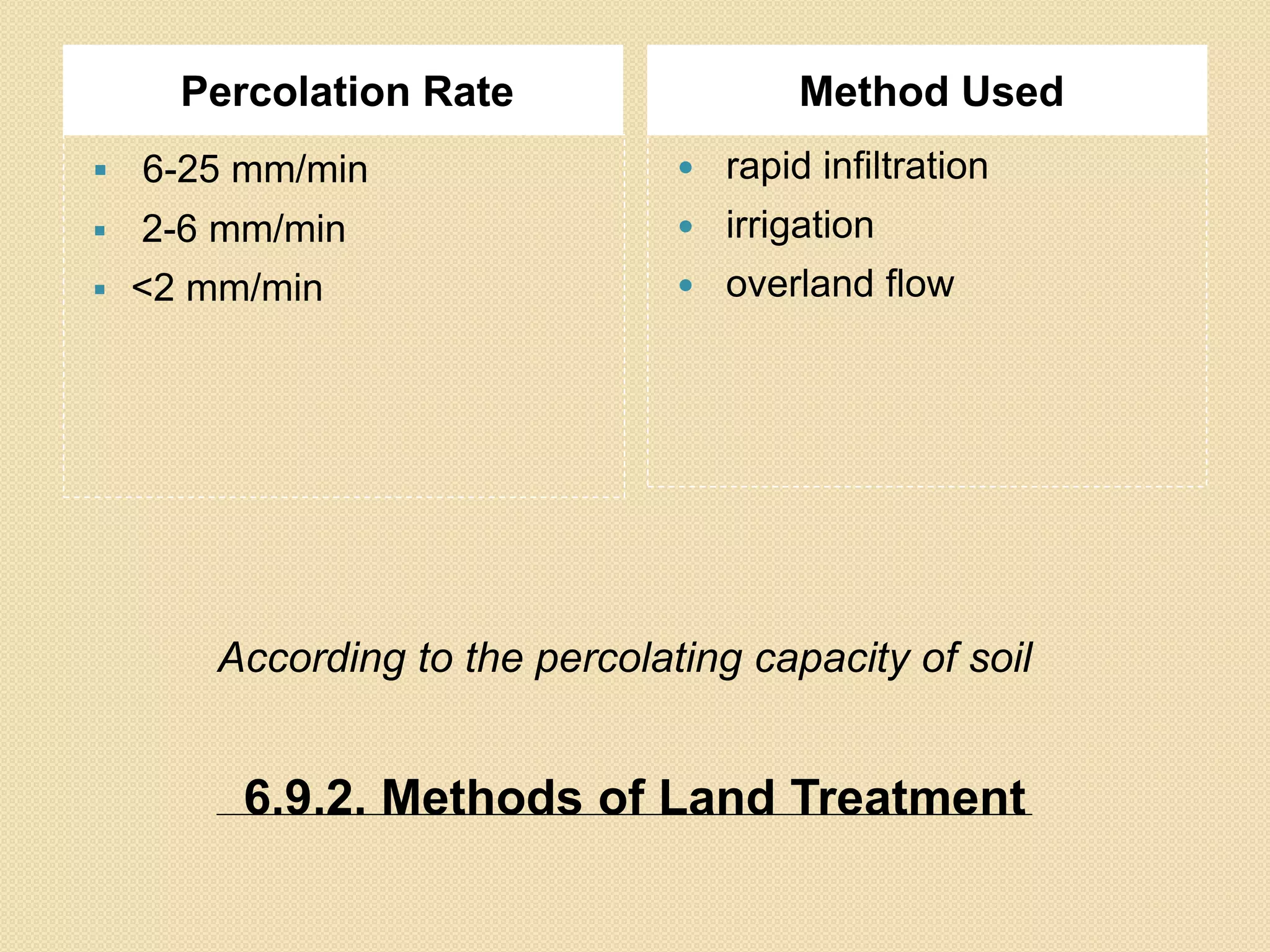 Percolation Rate

• 6-25 mm/min
• 2-6 mm/min
• <2 mm/min

Method Used

• rapid infiltration
• irrigation
• overland flow

According to the percolating capacity of soil

6.9.2. Methods of Land Treatment